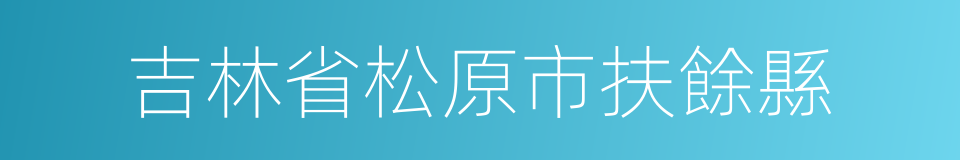 吉林省松原市扶餘縣